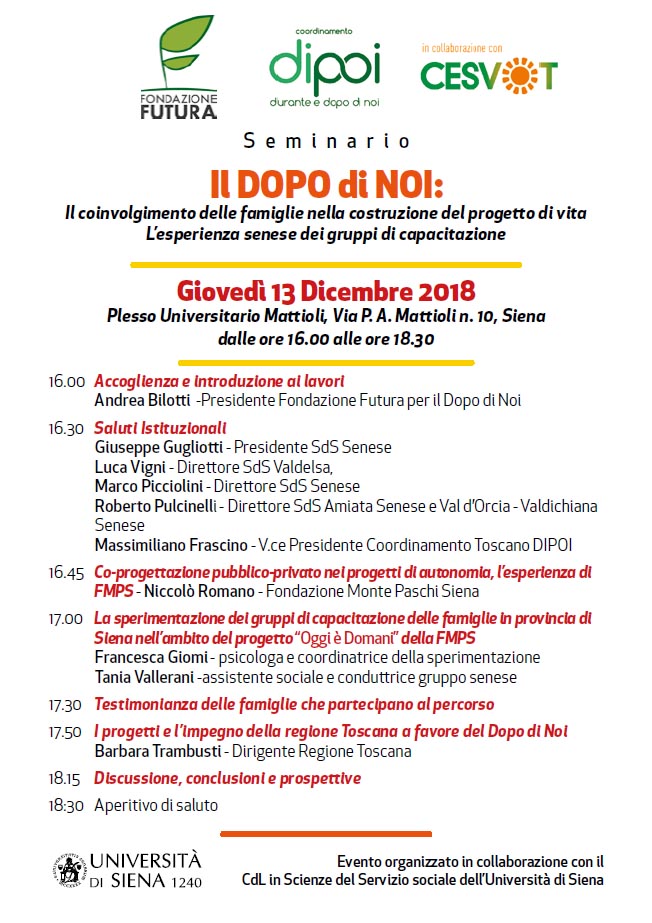 FONDAZIONE FUTURA

coordinamento
dipoi
durante e dopo di noi

in collaborazione con
CESVOT

Seminario

Il DOPO di NOI:
Il coinvolgimento delle famiglie nella costruzione del progetto di vita
L'esperienza senese dei gruppi di capacitazione

Giovedì 13 Dicembre 2018
Plesso Universitario Mattioli, Via P. A. Mattioli n. 10, Siena
dalle ore 16.00 alle ore 18.30

16.00 Accoglienza e introduzione ai lavori
Andrea Bilotti -Presidente Fondazione Futura per il Dopo di Noi

16.30 Saluti Istituzionali
Giuseppe Gugliotti - Presidente SdS Senese
Luca Vigni - Direttore SdS Valdelsa,
Marco Picciolini - Direttore SdS Senese
Roberto Pulcinelli - Direttore SdS Amiata Senese e Val d'Orcia - Valdichiana Senese
Massimiliano Frascino - V.ce Presidente Coordinamento Toscano DIPOI

16.45 Co-progettazione pubblico-privato nei progetti di autonomia, l'esperienza di FMPS - Niccolò Romano - Fondazione Monte Paschi Siena

17.00 La sperimentazione dei gruppi di capacitazione delle famiglie in provincia di Siena nell'ambito del progetto "Oggi è Domani" della FMPS
Francesca Giomi - psicologa e coordinatrice della sperimentazione
Tania Vallerani -assistente sociale e conduttrice gruppo senese

17.30 Testimonianza delle famiglie che partecipano al percorso

17.50 I progetti e l'impegno della regione Toscana a favore del Dopo di Noi
Barbara Trambusti - Dirigente Regione Toscana

18.15 Discussione, conclusioni e prospettive

18:30 Aperitivo di saluto

UNIVERSITÀ DI SIENA 1240

Evento organizzato in collaborazione con il CdL in Scienze del Servizio sociale dell'Università di Siena